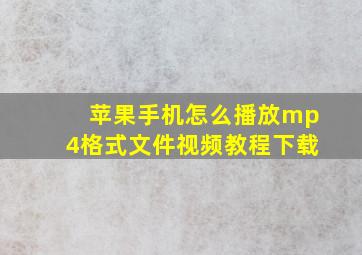 苹果手机怎么播放mp4格式文件视频教程下载